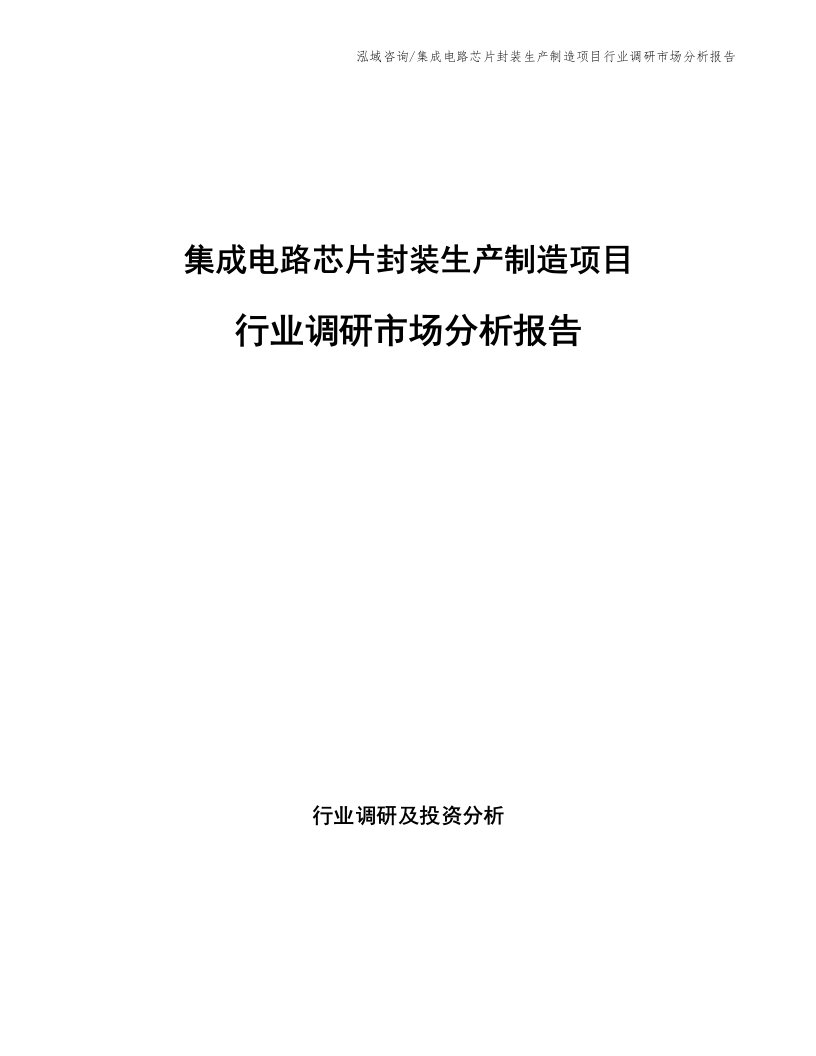 泓域咨询/集成电路芯片封装生产制造项目行业调研市场分析报告

集成电路芯片封装生产制造项目

行业调研市场分析报告

行业调研及投资分析